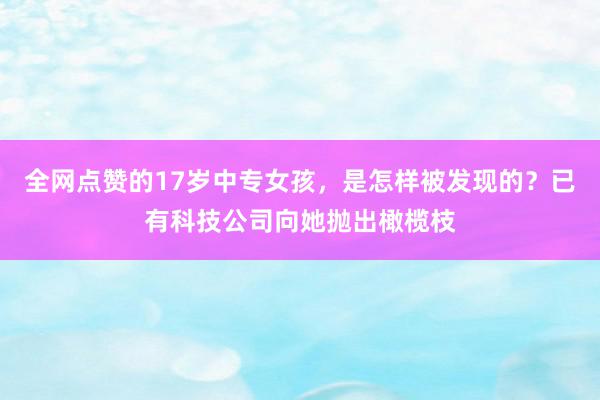 全网点赞的17岁中专女孩，是怎样被发现的？已有科技公司向她抛出橄榄枝